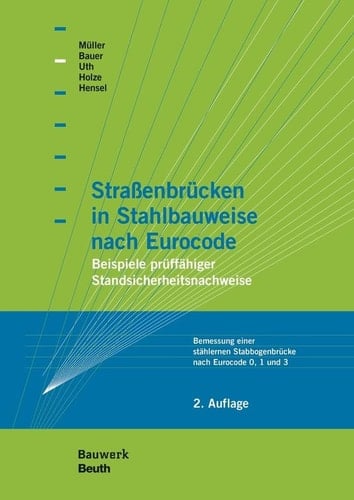 Müller
Bauer
Uth
Holze
Hensel

Straßenbrücken in Stahlbauweise nach Eurocode

Beispiele prüffähiger Standsicherheitsnachweise

Bemessung einer stählernen Stabbogenbrücke nach Eurocode 0, 1 und 3

2. Auflage

Bauwerk
Beuth